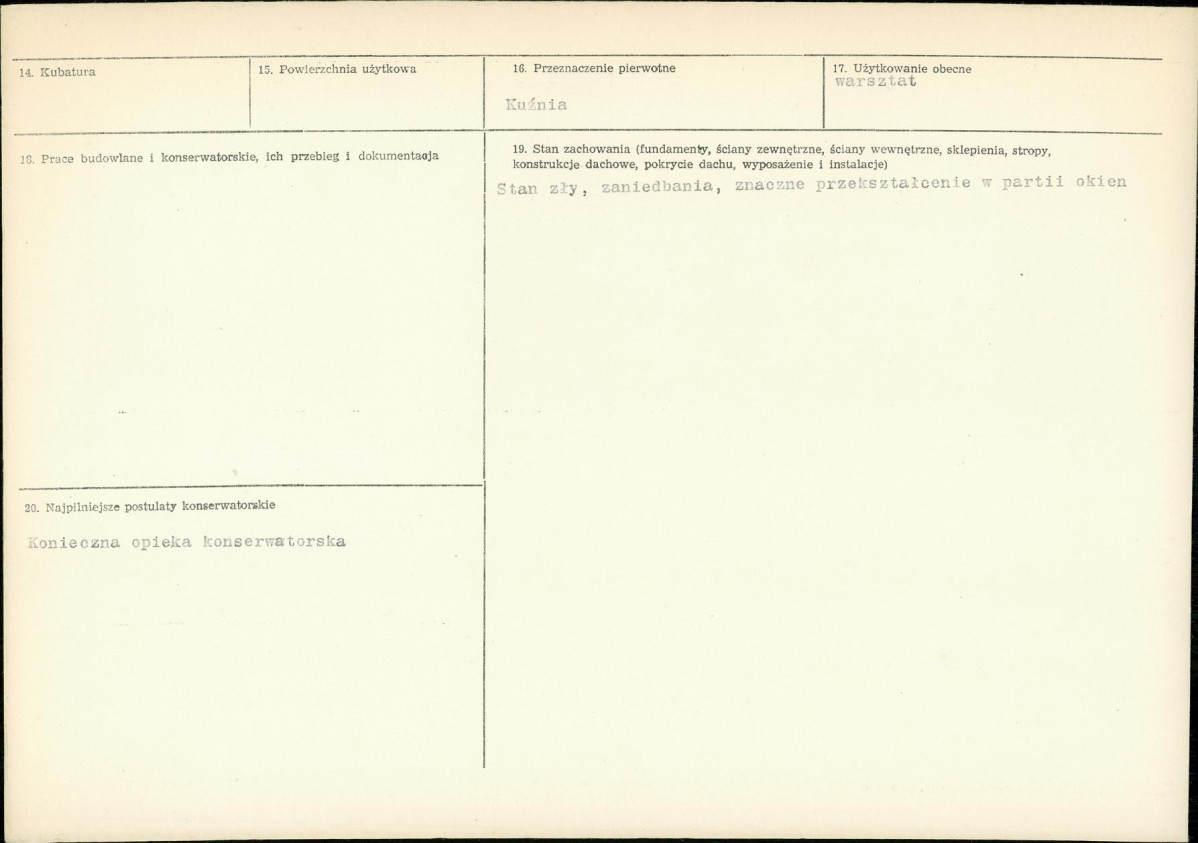 14. Kubatura

15. Powierzchnia użytkowa

16. Przeznaczenie pierwotne
Kuźnia

17. Użytkowanie obecne
warsztat

18. Prace budowlane i konserwatorskie, ich przebieg i dokumentacja

19. Stan zachowania (fundamenty, ściany zewnętrzne, ściany wewnętrzne, sklepienia, stropy, konstrukcje dachowe, pokrycie dachu, wyposażenie i instalacje)
Stan zły, zaniedbania, znaczne przekształcenie w partii okien

20. Najpilniejsze postulaty konserwatorskie
Konieczna opieka konserwatorska